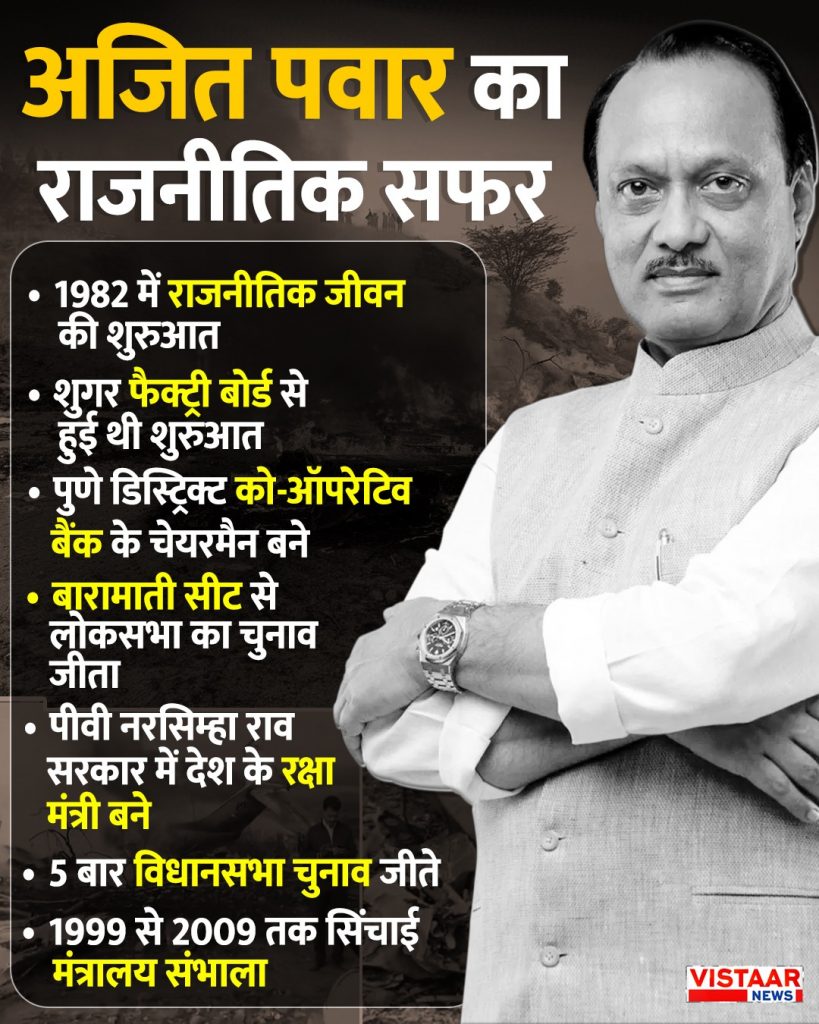 अजित पवार का राजनीतिक सफर

• 1982 में राजनीतिक जीवन की शुरुआत
• शुगर फैक्ट्री बोर्ड से हुई थी शुरुआत
• पुणे डिस्ट्रिक्ट को-ऑपरेटिव बैंक के चेयरमैन बने
• बारामाती सीट से लोकसभा का चुनाव जीता
• पीवी नरसिम्हा राव सरकार में देश के रक्षा मंत्री बने
• 5 बार विधानसभा चुनाव जीते
• 1999 से 2009 तक सिंचाई मंत्रालय संभाला

VISTAAR NEWS